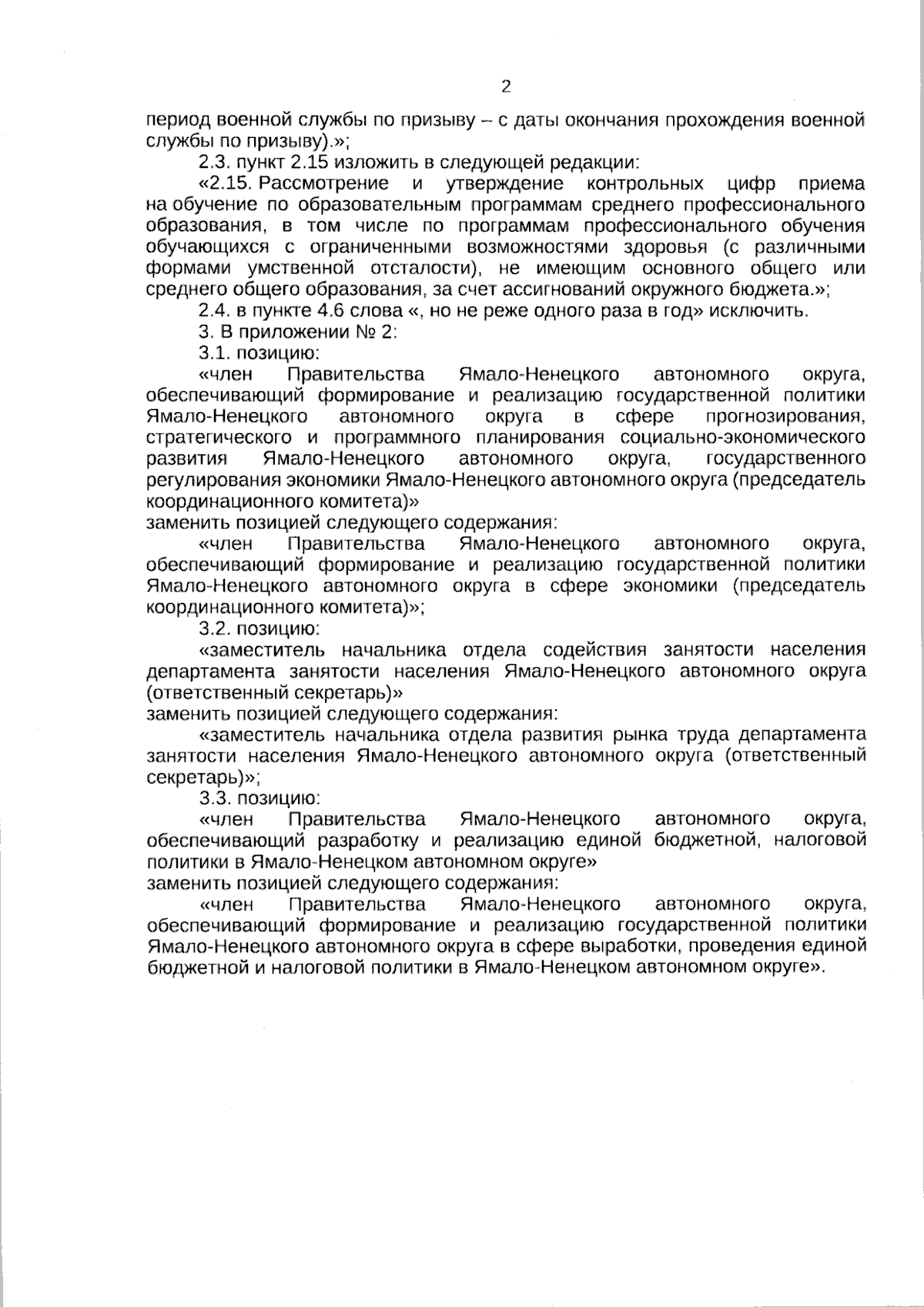 2

период военной службы по призыву – с даты окончания прохождения военной службы по призыву).»;

2.3. пункт 2.15 изложить в следующей редакции:

«2.15. Рассмотрение и утверждение контрольных цифр приема на обучение по образовательным программам среднего профессионального образования, в том числе по программам профессионального обучения обучающихся с ограниченными возможностями здоровья (с различными формами умственной отсталости), не имеющим основного общего или среднего общего образования, за счет ассигнований окружного бюджета.»;

2.4. в пункте 4.6 слова «, но не реже одного раза в год» исключить.

3. В приложении № 2:

3.1. позицию:

«член Правительства Ямало-Ненецкого автономного округа, обеспечивающий формирование и реализацию государственной политики Ямало-Ненецкого автономного округа в сфере прогнозирования, стратегического и программного планирования социально-экономического развития Ямало-Ненецкого автономного округа, государственного регулирования экономики Ямало-Ненецкого автономного округа (председатель координационного комитета)»

заменить позицией следующего содержания:

«член Правительства Ямало-Ненецкого автономного округа, обеспечивающий формирование и реализацию государственной политики Ямало-Ненецкого автономного округа в сфере экономики (председатель координационного комитета)»;

3.2. позицию:

«заместитель начальника отдела содействия занятости населения департамента занятости населения Ямало-Ненецкого автономного округа (ответственный секретарь)»

заменить позицией следующего содержания:

«заместитель начальника отдела развития рынка труда департамента занятости населения Ямало-Ненецкого автономного округа (ответственный секретарь)»;

3.3. позицию:

«член Правительства Ямало-Ненецкого автономного округа, обеспечивающий разработку и реализацию единой бюджетной, налоговой политики в Ямало-Ненецком автономном округе»

заменить позицией следующего содержания:

«член Правительства Ямало-Ненецкого автономного округа, обеспечивающий формирование и реализацию государственной политики Ямало-Ненецкого автономного округа в сфере выработки, проведения единой бюджетной и налоговой политики в Ямало-Ненецком автономном округе».